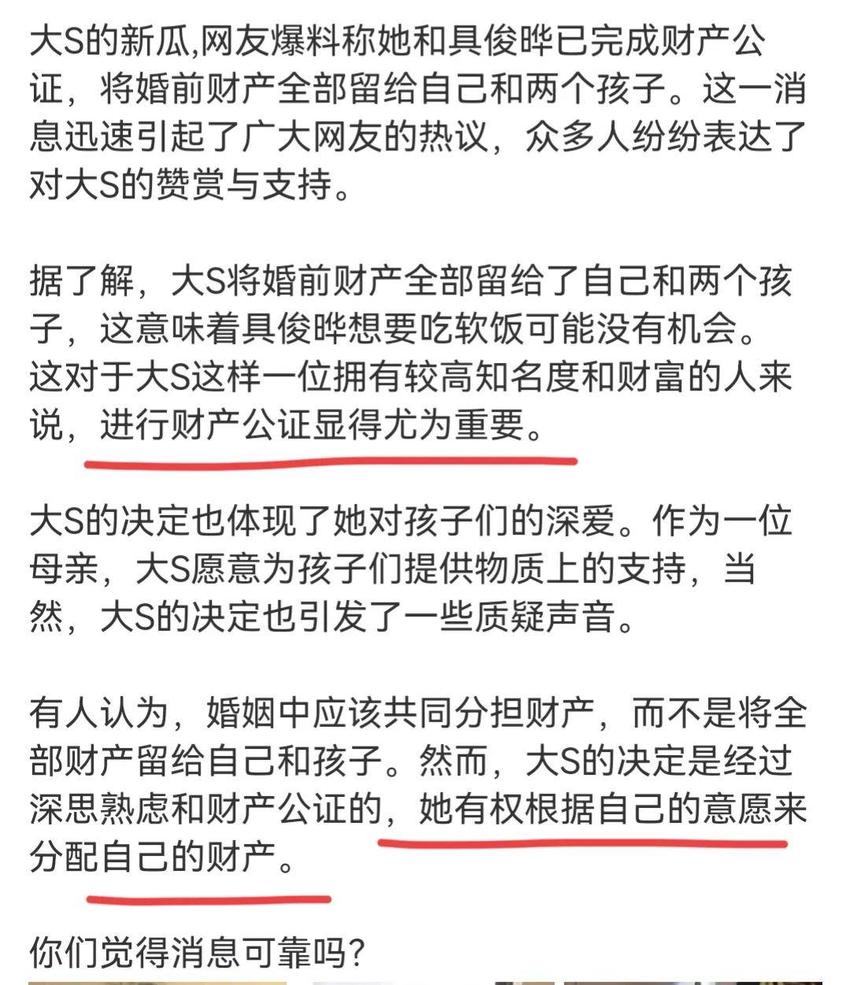 大S的新瓜,网友爆料称她和具俊晔已完成财产公证，将婚前财产全部留给自己和两个孩子。这一消息迅速引起了广大网友的热议，众多人纷纷表达了对大S的赞赏与支持。

据了解，大S将婚前财产全部留给了自己和两个孩子，这意味着具俊晔想要吃软饭可能没有机会。这对于大S这样一位拥有较高知名度和财富的人来说，进行财产公证显得尤为重要。

大S的决定也体现了她对孩子们的深爱。作为一位母亲，大S愿意为孩子们提供物质上的支持，当然，大S的决定也引发了一些质疑声音。

有人认为，婚姻中应该共同分担财产，而不是将全部财产留给自己和孩子。然而，大S的决定是经过深思熟虑和财产公证的，她有权根据自己的意愿来分配自己的财产。

你们觉得消息可靠吗?